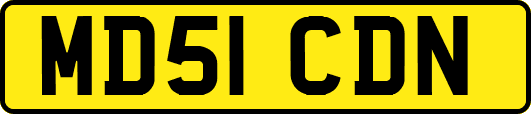 MD51 CDN